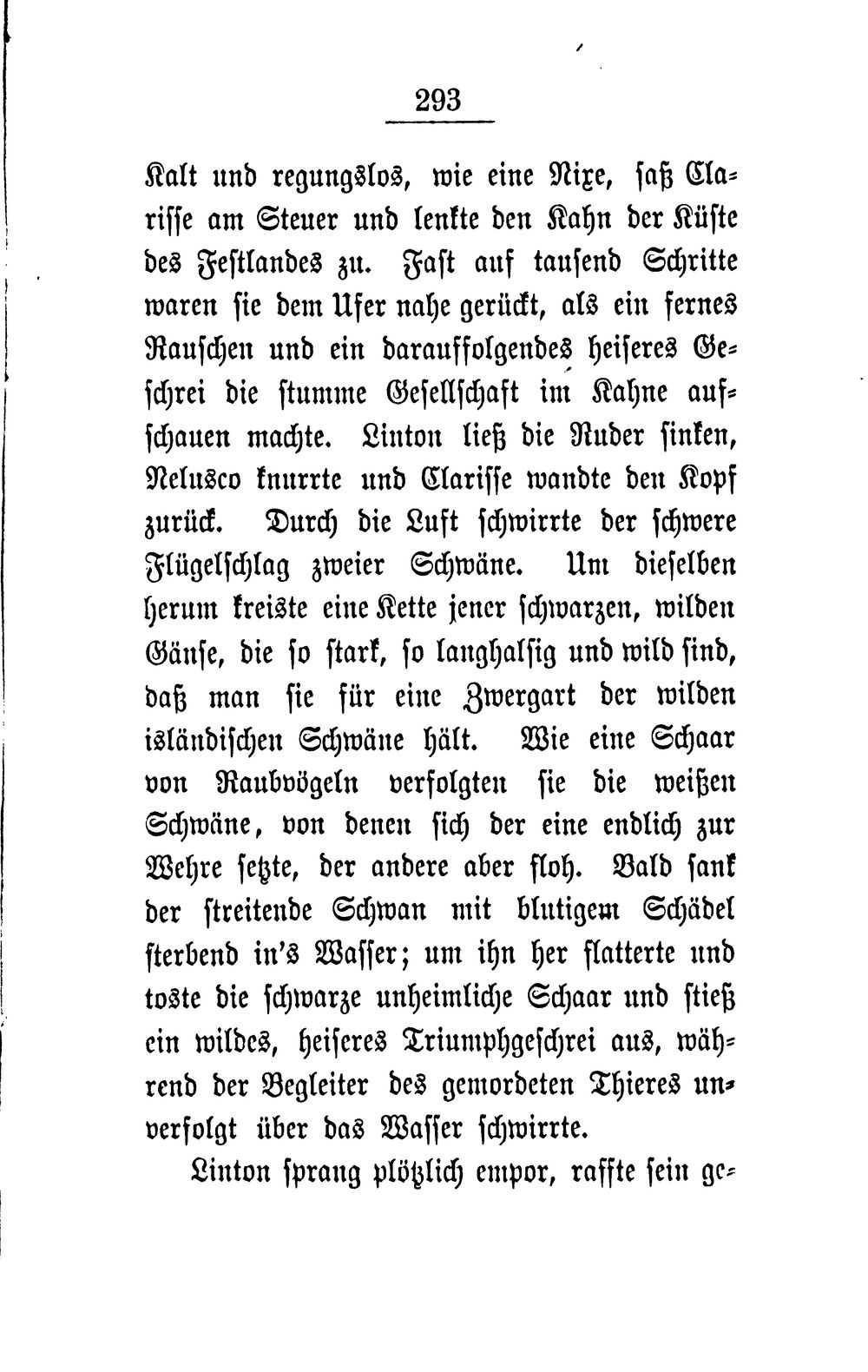 293

Kalt und regungslos, wie eine Nixe, saß Clarisse am Steuer und lenkte den Kahn der Küste des Festlandes zu. Fast auf tausend Schritte waren sie dem Ufer nahe gerückt, als ein fernes Rauschen und ein darauffolgendes heiseres Geschrei die stumme Gesellschaft im Kahne aufschauen machte. Linton ließ die Ruder sinken, Nelusco knurrte und Clarisse wandte den Kopf zurück. Durch die Luft schwirrte der schwere Flügelschlag zweier Schwäne. Um dieselben herum kreiste eine Kette jener schwarzen, wilden Gänse, die so stark, so langhalsig und wild sind, daß man sie für eine Zwergart der wilden isländischen Schwäne hält. Wie eine Schaar von Raubvögeln verfolgten sie die weißen Schwäne, von denen sich der eine endlich zur Wehre setzte, der andere aber floh. Bald sank der streitende Schwan mit blutigem Schädel sterbend in's Wasser; um ihn her flatterte und toste die schwarze unheimliche Schaar und stieß ein wildes, heiseres Triumphgeschrei aus, während der Begleiter des gemordeten Thieres unverfolgt über das Wasser schwirrte.

Linton sprang plötzlich empor, raffte sein ge-